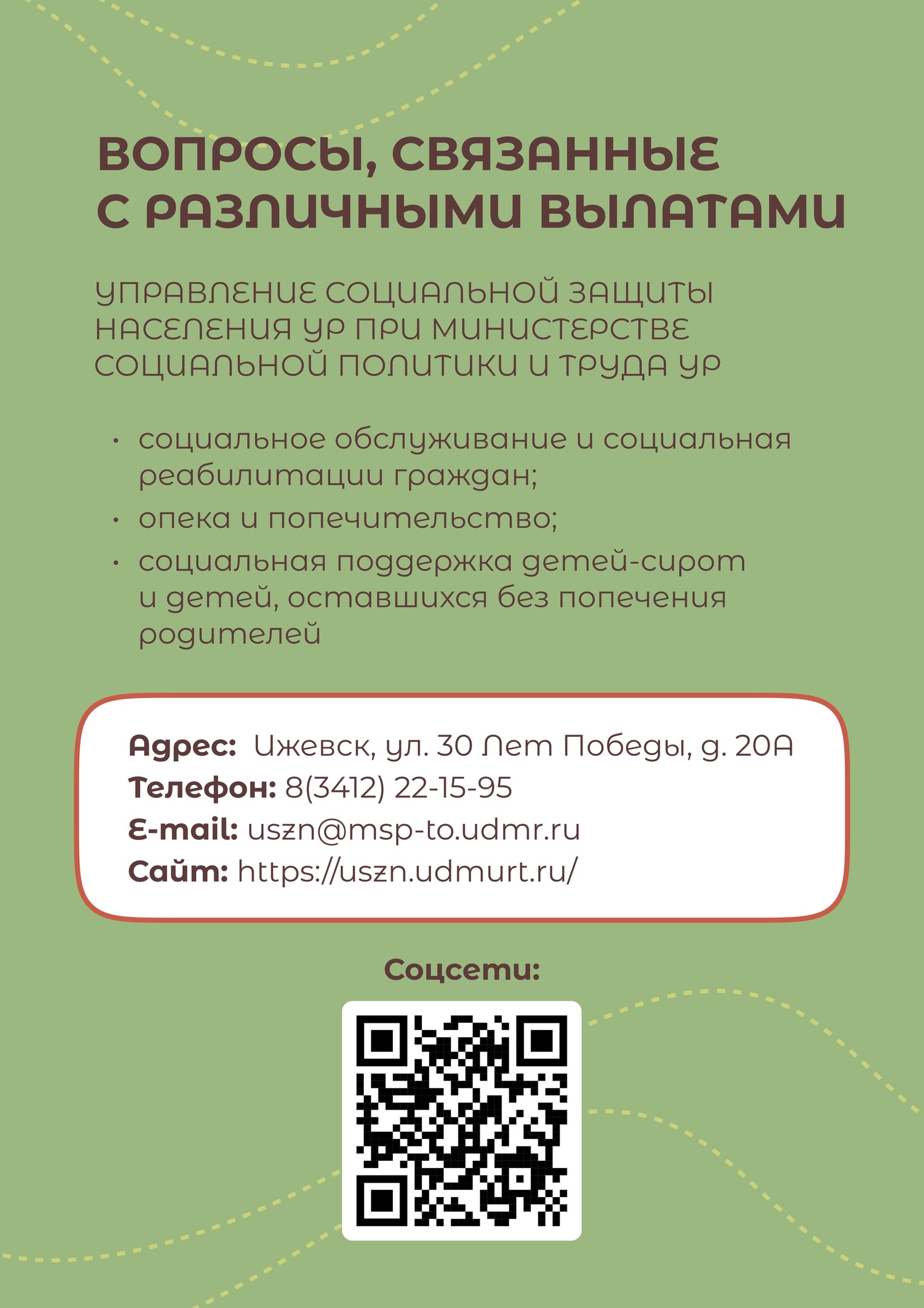 ВОПРОСЫ, СВЯЗАННЫЕ С РАЗЛИЧНЫМИ ВЫЛАТАМИ

УПРАВЛЕНИЕ СОЦИАЛЬНОЙ ЗАЩИТЫ НАСЕЛЕНИЯ УР ПРИ МИНИСТЕРСТВЕ СОЦИАЛЬНОЙ ПОЛИТИКИ И ТРУДА УР

• социальное обслуживание и социальная реабилитации граждан;
• опека и попечительство;
• социальная поддержка детей-сирот и детей, оставшихся без попечения родителей

Адрес: Ижевск, ул. 30 Лет Победы, д. 20А
Телефон: 8(3412) 22-15-95
E-mail: uszn@msp-to.udmr.ru
Сайт: https://uszn.udmurt.ru/

Соцсети: